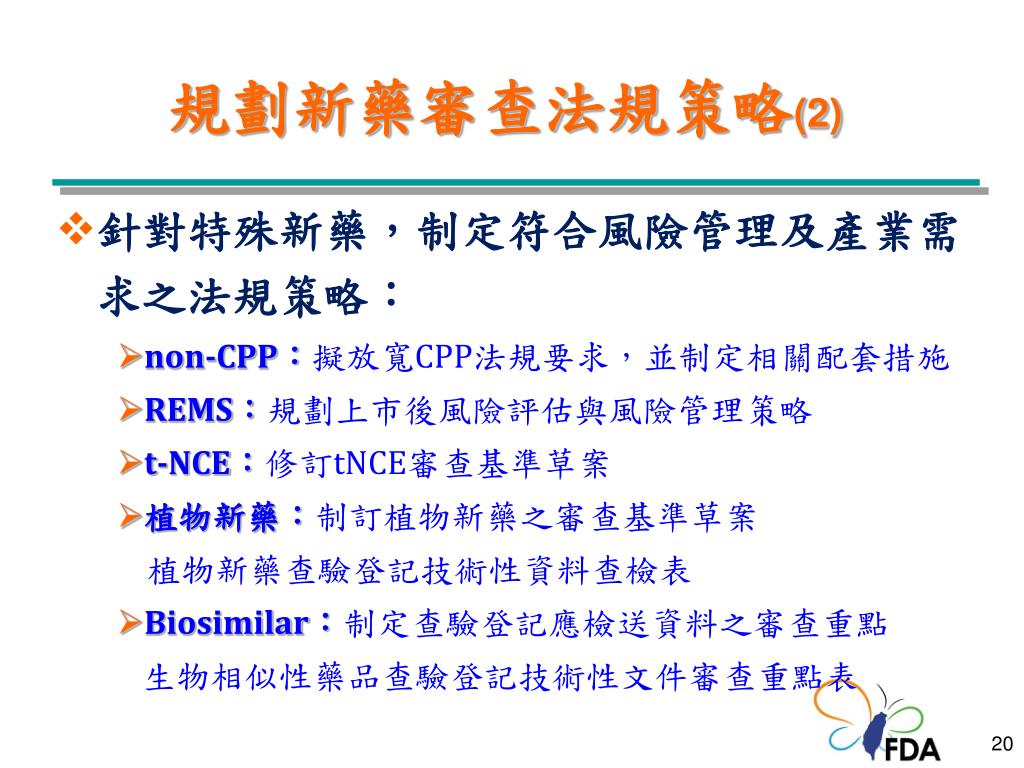 規劃新藥審查法規策略(2)

❖針對特殊新藥，制定符合風險管理及產業需求之法規策略：

➢non-CPP：擬放寬CPP法規要求，並制定相關配套措施

➢REMS：規劃上市後風險評估與風險管理策略

➢t-NCE：修訂tNCE審查基準草案

➢植物新藥：制訂植物新藥之審查基準草案
植物新藥查驗登記技術性資料查檢表

➢Biosimilar：制定查驗登記應檢送資料之審查重點
生物相似性藥品查驗登記技術性文件審查重點表

FDA

20